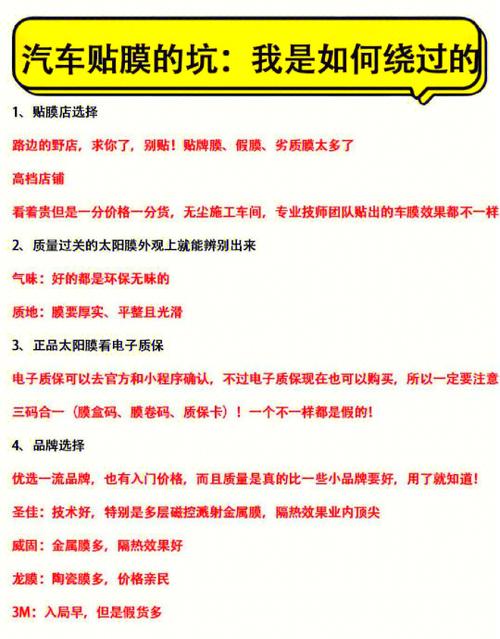 汽车贴膜的坑：我是如何绕过的

1、贴膜店选择

路边的野店，求你了，别贴！贴牌膜、假膜、劣质膜太多了

高档店铺

看着贵但是一分价格一分货，无尘施工车间，专业技师团队贴出的车膜效果都不一样

2、质量过关的太阳膜外观上就能辨别出来

气味：好的都是环保无味的

质地：膜要厚实、平整且光滑

3、正品太阳膜看电子质保

电子质保可以去官方和小程序确认，不过电子质保现在也可以购买，所以一定要注意

三码合一（膜盒码、膜卷码、质保卡）！一个不一样都是假的！

4、品牌选择

优选一流品牌，也有入门价格，而且质量是真的比一些小品牌要好，用了就知道！

圣佳：技术好，特别是多层磁控溅射金属膜，隔热效果业内顶尖

威固：金属膜多，隔热效果好

龙膜：陶瓷膜多，价格亲民

3M：入局早，但是假货多